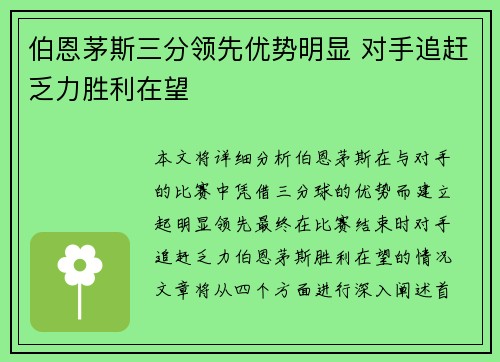 伯恩茅斯三分领先优势明显 对手追赶乏力胜利在望

本文将详细分析伯恩茅斯在与对手的比赛中凭借三分球的优势而建立起明显领先最终在比赛结束时对手追赶乏力伯恩茅斯胜利在望的情况文章将从四个方面进行深入阐述首